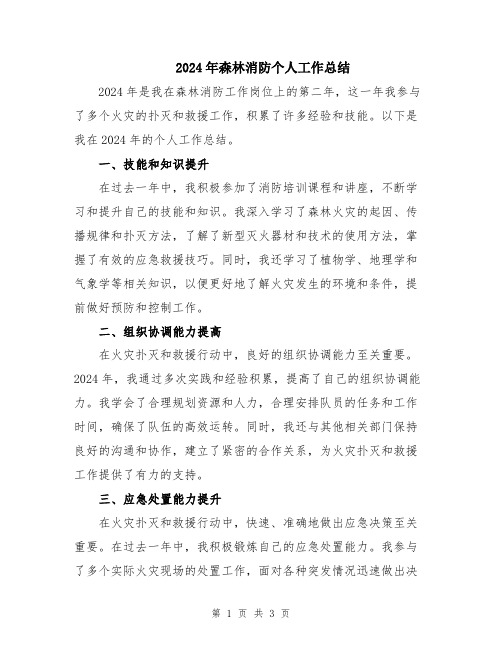 2024年森林消防个人工作总结

2024年是我在森林消防工作岗位上的第二年，这一年我参与了多个火灾的扑灭和救援工作，积累了许多经验和技能。以下是我在2024年的个人工作总结。

一、技能和知识提升

在过去一年中，我积极参加了消防培训课程和讲座，不断学习和提升自己的技能和知识。我深入学习了森林火灾的起因、传播规律和扑灭方法，了解了新型灭火器材和技术的使用方法，掌握了有效的应急救援技巧。同时，我还学习了植物学、地理学和气象学等相关知识，以便更好地了解火灾发生的环境和条件，提前做好预防和控制工作。

二、组织协调能力提高

在火灾扑灭和救援行动中，良好的组织协调能力至关重要。2024年，我通过多次实践和经验积累，提高了自己的组织协调能力。我学会了合理规划资源和人力，合理安排队员的任务和工作时间，确保了队伍的高效运转。同时，我还与其他相关部门保持良好的沟通和协作，建立了紧密的合作关系，为火灾扑灭和救援工作提供了有力的支持。

三、应急处置能力提升

在火灾扑灭和救援行动中，快速、准确地做出应急决策至关重要。在过去一年中，我积极锻炼自己的应急处置能力。我参与了多个实际火灾现场的处置工作，面对各种突发情况迅速做出决

第 1 页 共 3 页